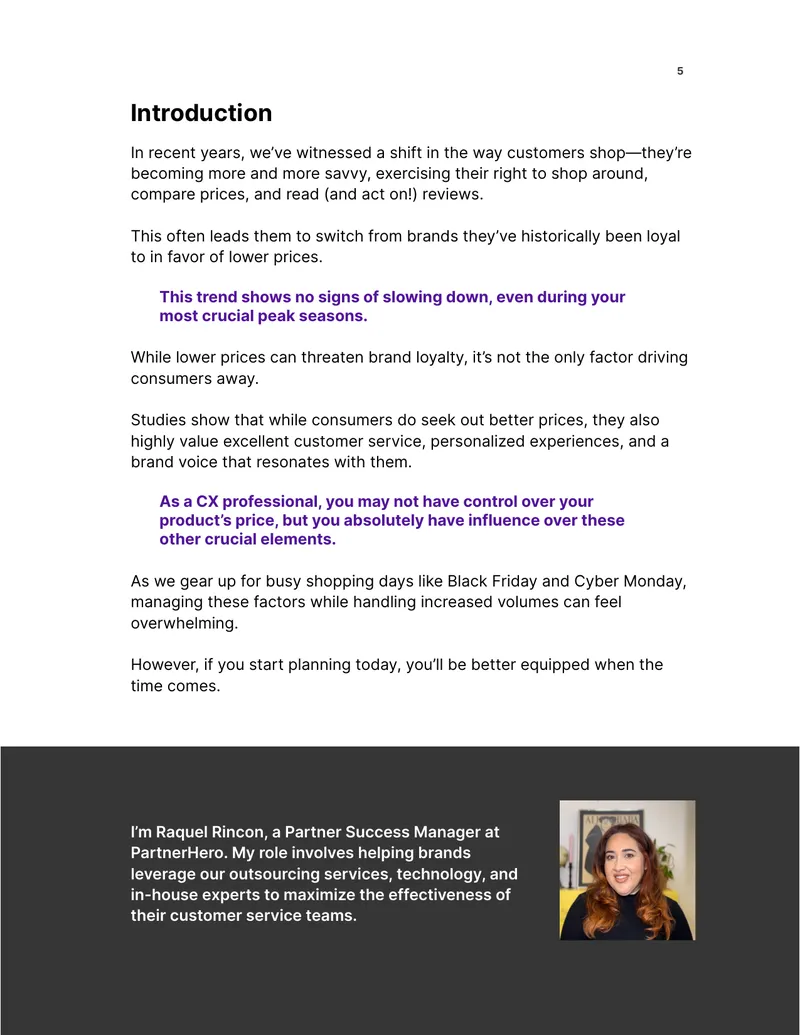 5

Introduction

In recent years, we've witnessed a shift in the way customers shop—they're becoming more and more savvy, exercising their right to shop around, compare prices, and read (and act on!) reviews.

This often leads them to switch from brands they've historically been loyal to in favor of lower prices.

This trend shows no signs of slowing down, even during your most crucial peak seasons.

While lower prices can threaten brand loyalty, it's not the only factor driving consumers away.

Studies show that while consumers do seek out better prices, they also highly value excellent customer service, personalized experiences, and a brand voice that resonates with them.

As a CX professional, you may not have control over your product's price, but you absolutely have influence over these other crucial elements.

As we gear up for busy shopping days like Black Friday and Cyber Monday, managing these factors while handling increased volumes can feel overwhelming.

However, if you start planning today, you'll be better equipped when the time comes.

I'm Raquel Rincon, a Partner Success Manager at PartnerHero. My role involves helping brands leverage our outsourcing services, technology, and in-house experts to maximize the effectiveness of their customer service teams.